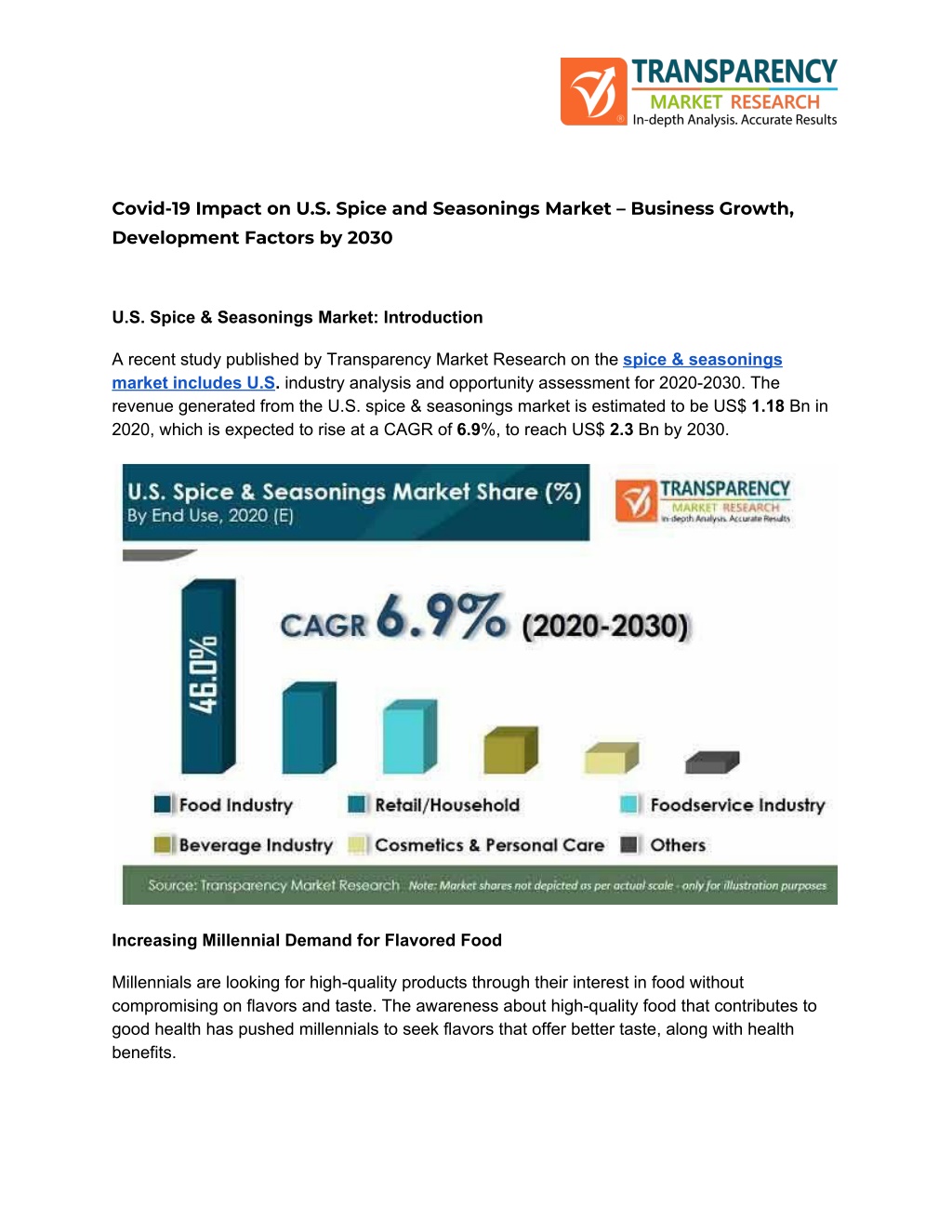 TRANSPARENCY
MARKET RESEARCH
In-depth Analysis. Accurate Results

Covid-19 Impact on U.S. Spice and Seasonings Market – Business Growth, Development Factors by 2030

U.S. Spice & Seasonings Market: Introduction

A recent study published by Transparency Market Research on the spice & seasonings market includes U.S. industry analysis and opportunity assessment for 2020-2030. The revenue generated from the U.S. spice & seasonings market is estimated to be US$ 1.18 Bn in 2020, which is expected to rise at a CAGR of 6.9%, to reach US$ 2.3 Bn by 2030.

U.S. Spice & Seasonings Market Share (%)
By End Use, 2020 (E)

TRANSPARENCY
MARKET RESEARCH
In-depth Analysis. Accurate Results

CAGR 6.9% (2020-2030)

46.0%

Food Industry
Retail/Household
Foodservice Industry
Beverage Industry
Cosmetics & Personal Care
Others

Source: Transparency Market Research Note: Market shares not depicted as per actual scale - only for illustration purposes

Increasing Millennial Demand for Flavored Food

Millennials are looking for high-quality products through their interest in food without compromising on flavors and taste. The awareness about high-quality food that contributes to good health has pushed millennials to seek flavors that offer better taste, along with health benefits.